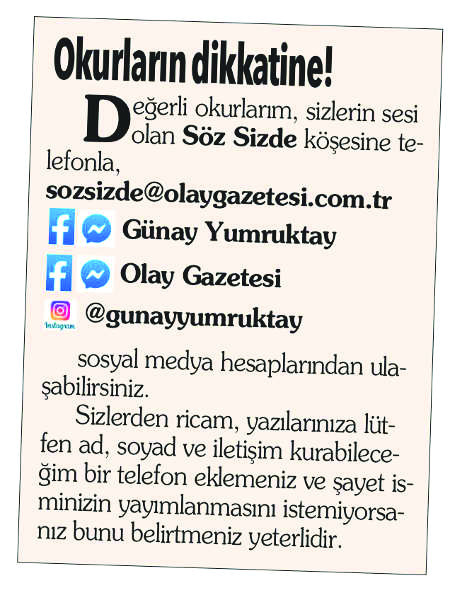 Okurların dikkatine!

Değerli okurlarım, sizlerin sesi olan Söz Sizde köşesine telefonla,

sozsizde@olaygazetesi.com.tr

Günay Yumruktay

Olay Gazetesi

Instagram @gunayyumruktay

sosyal medya hesaplarından ulaşabilirsiniz.

Sizlerden ricam, yazılarınıza lütfen ad, soyad ve iletişim kurabileceğim bir telefon eklemeniz ve şayet isminizin yayımlanmasını istemiyorsanız bunu belirtmeniz yeterlidir.